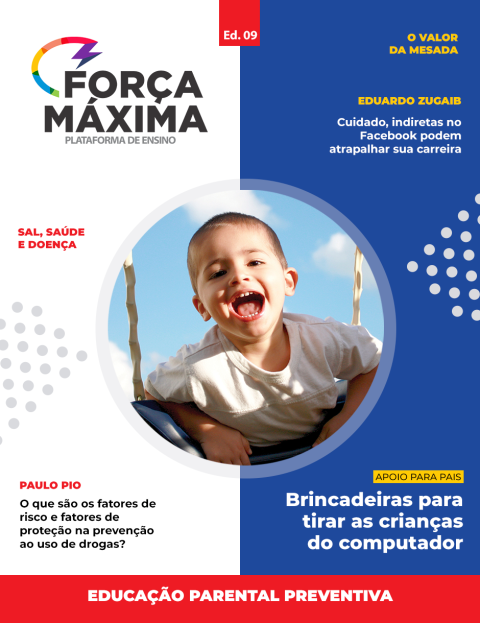 FORÇA MÁXIMA
PLATAFORMA DE ENSINO

Ed. 09

O VALOR DA MESADA

EDUARDO ZUGAIB

Cuidado, indiretas no Facebook podem atrapalhar sua carreira

SAL, SAÚDE E DOENÇA

PAULO PIO

O que são os fatores de risco e fatores de proteção na prevenção ao uso de drogas?

APOIO PARA PAIS

Brincadeiras para tirar as crianças do computador

EDUCAÇÃO PARENTAL PREVENTIVA